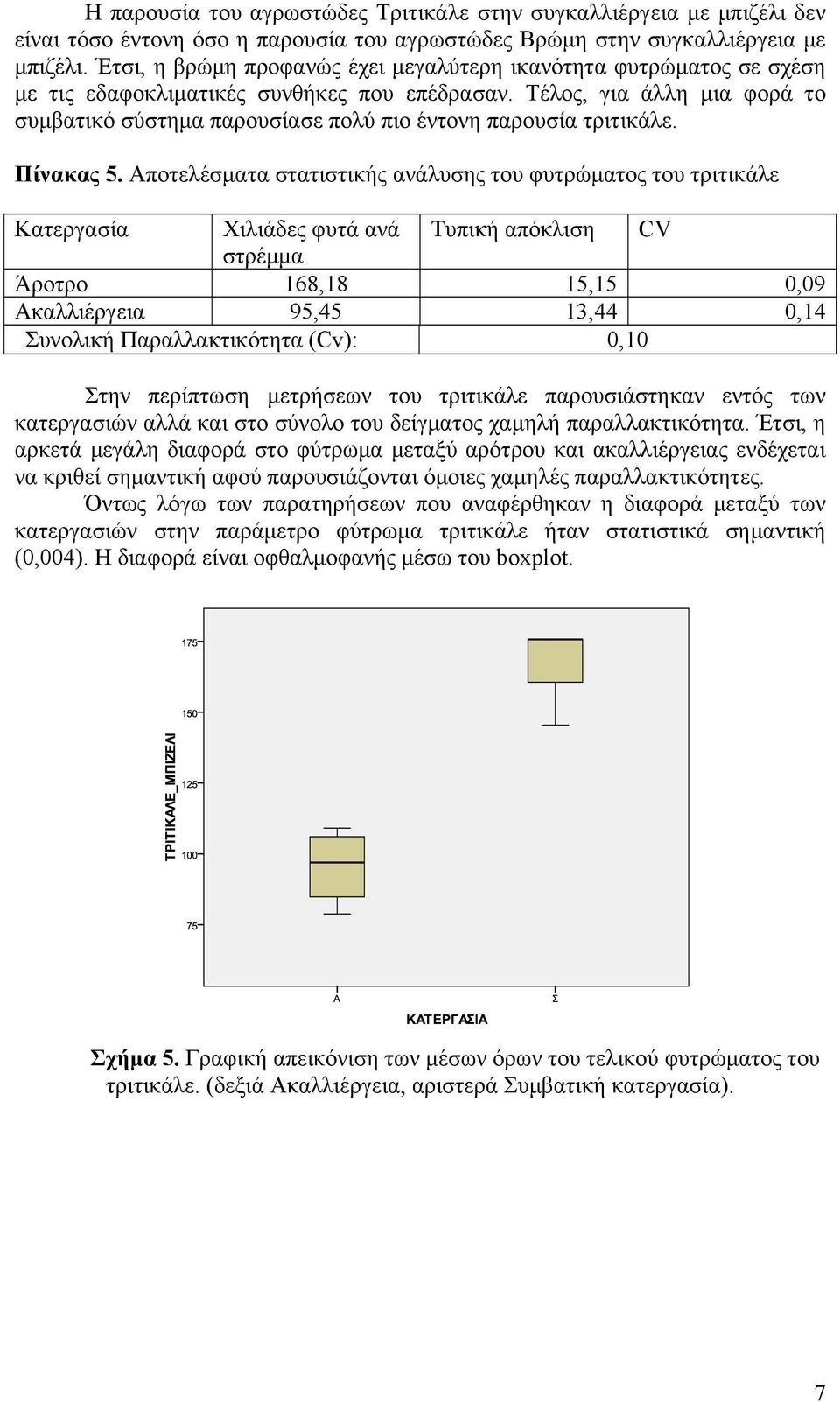 Η παρουσία του αγρωστώδες Τριτικάλε στην συγκαλλιέργεια με μπιζέλι δεν είναι τόσο έντονη όσο η παρουσία του αγρωστώδες Βρώμη στην συγκαλλιέργεια με μπιζέλι. Έτσι, η βρώμη προφανώς έχει μεγαλύτερη ικανότητα φυτρώματος σε σχέση με τις εδαφοκλιματικές συνθήκες που επέδρασαν. Τέλος, για άλλη μια φορά το συμβατικό σύστημα παρουσίασε πολύ πιο έντονη παρουσία τριτικάλε.

Πίνακας 5. Αποτελέσματα στατιστικής ανάλυσης του φυτρώματος του τριτικάλε

| Κατεργασία | Χιλιάδες φυτά ανά στρέμμα | Τυπική απόκλιση | CV |
|---|---|---|---|
| Άροτρο | 168,18 | 15,15 | 0,09 |
| Ακαλλιέργεια | 95,45 | 13,44 | 0,14 |
| Συνολική Παραλλακτικότητα (Cv): | | 0,10 | |

Στην περίπτωση μετρήσεων του τριτικάλε παρουσιάστηκαν εντός των κατεργασιών αλλά και στο σύνολο του δείγματος χαμηλή παραλλακτικότητα. Έτσι, η αρκετά μεγάλη διαφορά στο φύτρωμα μεταξύ αρότρου και ακαλλιέργειας ενδέχεται να κριθεί σημαντική αφού παρουσιάζονται όμοιες χαμηλές παραλλακτικότητες.

Όντως λόγω των παρατηρήσεων που αναφέρθηκαν η διαφορά μεταξύ των κατεργασιών στην παράμετρο φύτρωμα τριτικάλε ήταν στατιστικά σημαντική (0,004). Η διαφορά είναι οφθαλμοφανής μέσω του boxplot.

175
150
125
100
75
ΤΡΙΤΙΚΑΛΕ_ΜΠΙΖΕΛΙ
Α
Σ
ΚΑΤΕΡΓΑΣΙΑ

Σχήμα 5. Γραφική απεικόνιση των μέσων όρων του τελικού φυτρώματος του τριτικάλε. (δεξιά Ακαλλιέργεια, αριστερά Συμβατική κατεργασία).

7